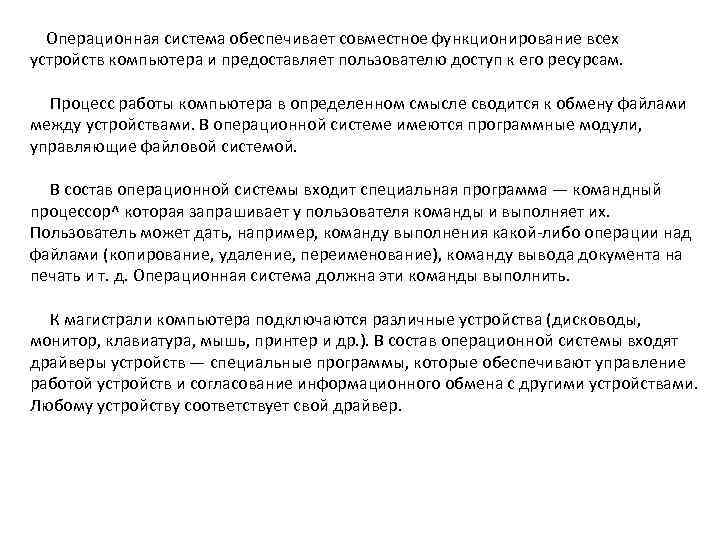 Операционная система обеспечивает совместное функционирование всех устройств компьютера и предоставляет пользователю доступ к его ресурсам.

Процесс работы компьютера в определенном смысле сводится к обмену файлами между устройствами. В операционной системе имеются программные модули, управляющие файловой системой.

В состав операционной системы входит специальная программа — командный процессор^ которая запрашивает у пользователя команды и выполняет их. Пользователь может дать, например, команду выполнения какой-либо операции над файлами (копирование, удаление, переименование), команду вывода документа на печать и т. д. Операционная система должна эти команды выполнить.

К магистрали компьютера подключаются различные устройства (дисководы, монитор, клавиатура, мышь, принтер и др.). В состав операционной системы входят драйверы устройств — специальные программы, которые обеспечивают управление работой устройств и согласование информационного обмена с другими устройствами. Любому устройству соответствует свой драйвер.